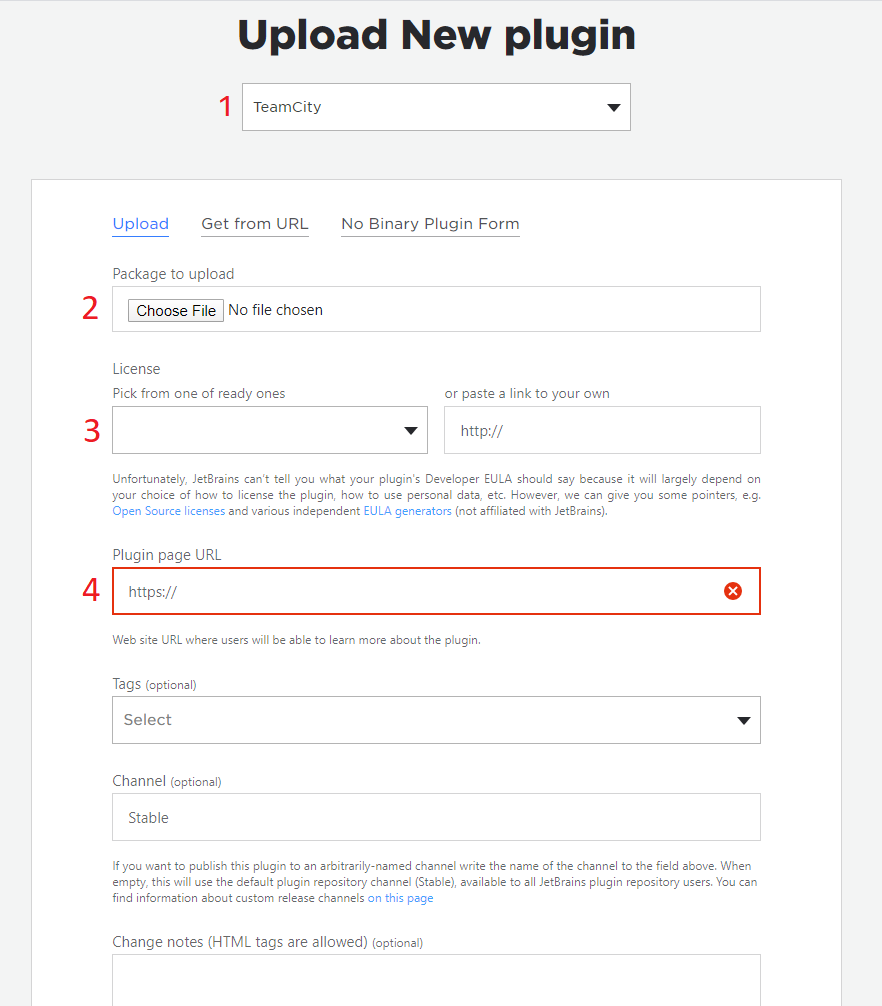 Upload New plugin

1 TeamCity

Upload Get from URL No Binary Plugin Form

Package to upload

2 Choose File No file chosen

License

Pick from one of ready ones

or paste a link to your own

3

http://

Unfortunately, JetBrains can't tell you what your plugin's Developer EULA should say because it will largely depend on your choice of how to license the plugin, how to use personal data, etc. However, we can give you some pointers, e.g. Open Source licenses and various independent EULA generators (not affiliated with JetBrains).

Plugin page URL

4 https://

Web site URL where users will be able to learn more about the plugin.

Tags (optional)

Select

Channel (optional)

Stable

If you want to publish this plugin to an arbitrarily-named channel write the name of the channel to the field above. When empty, this will use the default plugin repository channel (Stable), available to all JetBrains plugin repository users. You can find information about custom release channels on this page

Change notes (HTML tags are allowed) (optional)